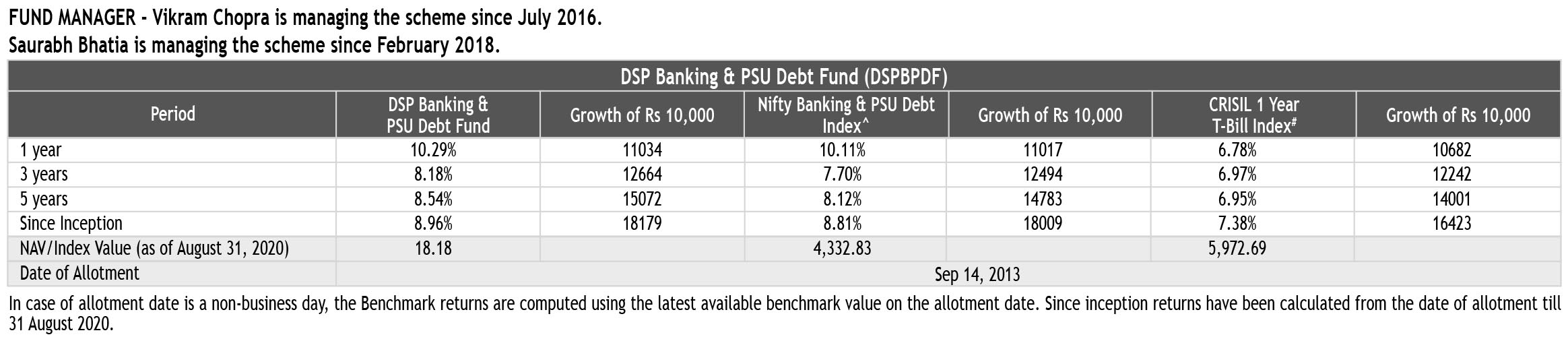 FUND MANAGER - Vikram Chopra is managing the scheme since July 2016.
Saurabh Bhatia is managing the scheme since February 2018.

DSP Banking & PSU Debt Fund (DSPBPDF)

| Period | DSP Banking & PSU Debt Fund | Growth of Rs 10,000 | Nifty Banking & PSU Debt Index^ | Growth of Rs 10,000 | CRISIL 1 Year T-Bill Index# | Growth of Rs 10,000 |
|---|---|---|---|---|---|---|
| 1 year | 10.29% | 11034 | 10.11% | 11017 | 6.78% | 10682 |
| 3 years | 8.18% | 12664 | 7.70% | 12494 | 6.97% | 12242 |
| 5 years | 8.54% | 15072 | 8.12% | 14783 | 6.95% | 14001 |
| Since Inception | 8.96% | 18179 | 8.81% | 18009 | 7.38% | 16423 |
| NAV/Index Value (as of August 31, 2020) | 18.18 | | 4,332.83 | | 5,972.69 | |
| Date of Allotment | Sep 14, 2013 | | | | | |

In case of allotment date is a non-business day, the Benchmark returns are computed using the latest available benchmark value on the allotment date. Since inception returns have been calculated from the date of allotment till 31 August 2020.